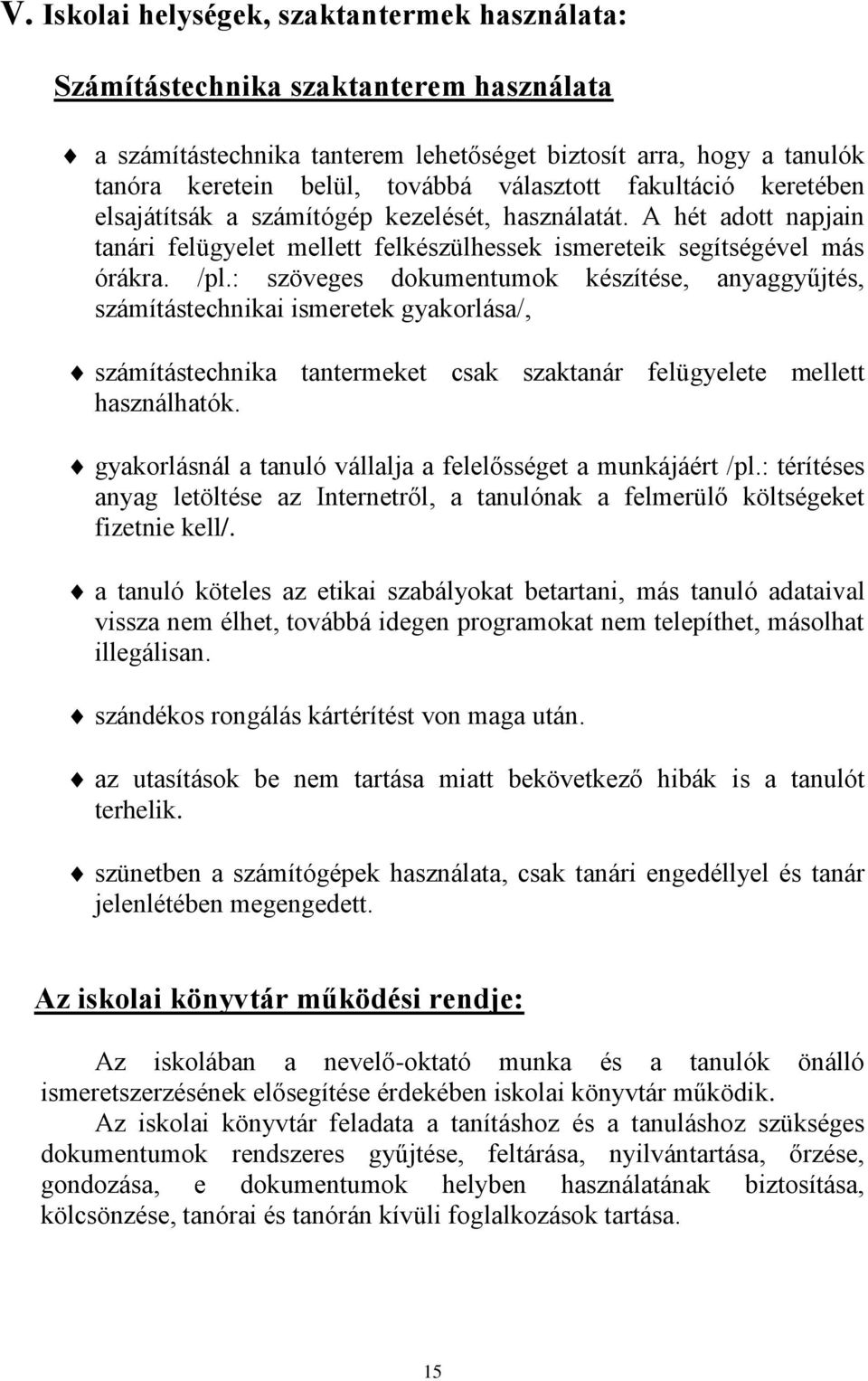 V. Iskolai helységek, szaktantermek használata:

Számítástechnika szaktanterem használata

a számítástechnika tanterem lehetőséget biztosít arra, hogy a tanulók tanóra keretein belül, továbbá választott fakultáció keretében elsajátítsák a számítógép kezelését, használatát. A hét adott napjain tanári felügyelet mellett felkészülhessek ismereteik segítségével más órákra. /pl.: szöveges dokumentumok készítése, anyaggyűjtés, számítástechnikai ismeretek gyakorlása/,

számítástechnika tantermeket csak szaktanár felügyelete mellett használhatók.

gyakorlásnál a tanuló vállalja a felelősséget a munkájáért /pl.: térítéses anyag letöltése az Internetről, a tanulónak a felmerülő költségeket fizetnie kell/.

a tanuló köteles az etikai szabályokat betartani, más tanuló adataival vissza nem élhet, továbbá idegen programokat nem telepíthet, másolhat illegálisan.

szándékos rongálás kártérítést von maga után.

az utasítások be nem tartása miatt bekövetkező hibák is a tanulót terhelik.

szünetben a számítógépek használata, csak tanári engedéllyel és tanár jelenlétében megengedett.

Az iskolai könyvtár működési rendje:

Az iskolában a nevelő-oktató munka és a tanulók önálló ismeretszerzésének elősegítése érdekében iskolai könyvtár működik.

Az iskolai könyvtár feladata a tanításhoz és a tanuláshoz szükséges dokumentumok rendszeres gyűjtése, feltárása, nyilvántartása, őrzése, gondozása, e dokumentumok helyben használatának biztosítása, kölcsönzése, tanórai és tanórán kívüli foglalkozások tartása.

15